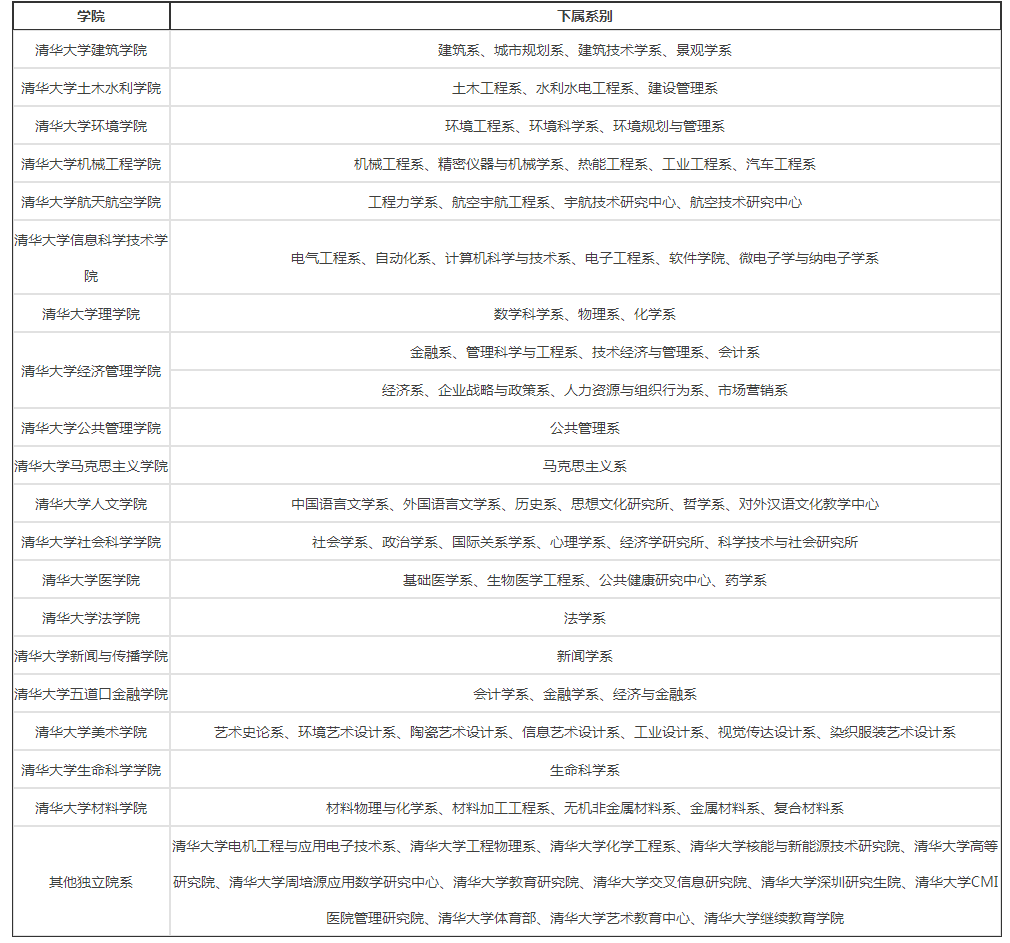 | 学院 | 下属系别 |
|---|---|
| 清华大学建筑学院 | 建筑系、城市规划系、建筑技术学系、景观学系 |
| 清华大学土木水利学院 | 土木工程系、水利水电工程系、建设管理系 |
| 清华大学环境学院 | 环境工程系、环境科学系、环境规划与管理系 |
| 清华大学机械工程学院 | 机械工程系、精密仪器与机械学系、热能工程系、工业工程系、汽车工程系 |
| 清华大学航天航空学院 | 工程力学系、航空宇航工程系、宇航技术研究中心、航空技术研究中心 |
| 清华大学信息科学技术学院 | 电气工程系、自动化系、计算机科学与技术系、电子工程系、软件学院、微电子学与纳电子学系 |
| 清华大学理学院 | 数学科学系、物理系、化学系 |
| 清华大学经济管理学院 | 金融系、管理科学与工程系、技术经济与管理系、会计系 |
| | 经济系、企业战略与政策系、人力资源与组织行为系、市场营销系 |
| 清华大学公共管理学院 | 公共管理系 |
| 清华大学马克思主义学院 | 马克思主义系 |
| 清华大学人文学院 | 中国语言文学系、外国语言文学系、历史系、思想文化研究所、哲学系、对外汉语文化教学中心 |
| 清华大学社会科学学院 | 社会学系、政治学系、国际关系学系、心理学系、经济学研究所、科学技术与社会研究所 |
| 清华大学医学院 | 基础医学系、生物医学工程系、公共健康研究中心、药学系 |
| 清华大学法学院 | 法学系 |
| 清华大学新闻与传播学院 | 新闻学系 |
| 清华大学五道口金融学院 | 会计学系、金融学系、经济与金融系 |
| 清华大学美术学院 | 艺术史论系、环境艺术设计系、陶瓷艺术设计系、信息艺术设计系、工业设计系、视觉传达设计系、染织服装艺术设计系 |
| 清华大学生命科学学院 | 生命科学系 |
| 清华大学材料学院 | 材料物理与化学系、材料加工工程系、无机非金属材料系、金属材料系、复合材料系 |
| 其他独立院系 | 清华大学电机工程与应用电子技术系、清华大学工程物理系、清华大学化学工程系、清华大学核能与新能源技术研究院、清华大学高等研究院、清华大学周培源应用数学研究中心、清华大学教育研究院、清华大学交叉信息研究院、清华大学深圳研究生院、清华大学CMI医院管理研究院、清华大学体育部、清华大学艺术教育中心、清华大学继续教育学院 |